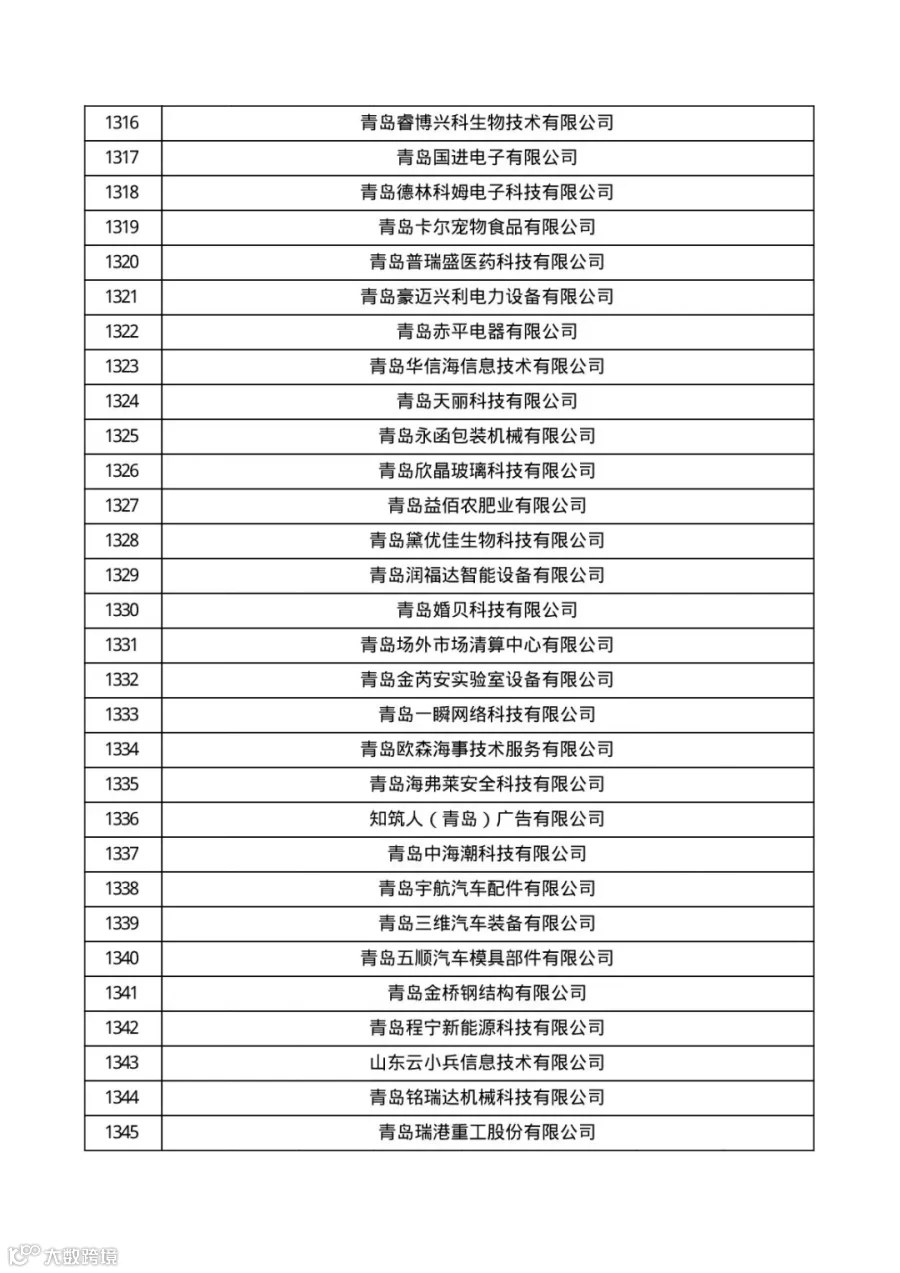 | 1316 | 青岛睿博兴科生物技术有限公司 |
|---|---|
| 1317 | 青岛国进电子有限公司 |
| 1318 | 青岛德林科姆电子科技有限公司 |
| 1319 | 青岛卡尔宠物食品有限公司 |
| 1320 | 青岛普瑞盛医药科技有限公司 |
| 1321 | 青岛豪迈兴利电力设备有限公司 |
| 1322 | 青岛赤平电器有限公司 |
| 1323 | 青岛华信海信息技术有限公司 |
| 1324 | 青岛天丽科技有限公司 |
| 1325 | 青岛永函包装机械有限公司 |
| 1326 | 青岛欣晶玻璃科技有限公司 |
| 1327 | 青岛益佰农肥业有限公司 |
| 1328 | 青岛黛优佳生物科技有限公司 |
| 1329 | 青岛润福达智能设备有限公司 |
| 1330 | 青岛婚贝科技有限公司 |
| 1331 | 青岛场外市场清算中心有限公司 |
| 1332 | 青岛金芮安实验室设备有限公司 |
| 1333 | 青岛一瞬网络科技有限公司 |
| 1334 | 青岛欧森海事技术服务有限公司 |
| 1335 | 青岛海弗莱安全科技有限公司 |
| 1336 | 知筑人（青岛）广告有限公司 |
| 1337 | 青岛中海潮科技有限公司 |
| 1338 | 青岛宇航汽车配件有限公司 |
| 1339 | 青岛三维汽车装备有限公司 |
| 1340 | 青岛五顺汽车模具部件有限公司 |
| 1341 | 青岛金桥钢结构有限公司 |
| 1342 | 青岛程宁新能源科技有限公司 |
| 1343 | 山东云小兵信息技术有限公司 |
| 1344 | 青岛铭瑞达机械科技有限公司 |
| 1345 | 青岛瑞港重工股份有限公司 |

大数跨境